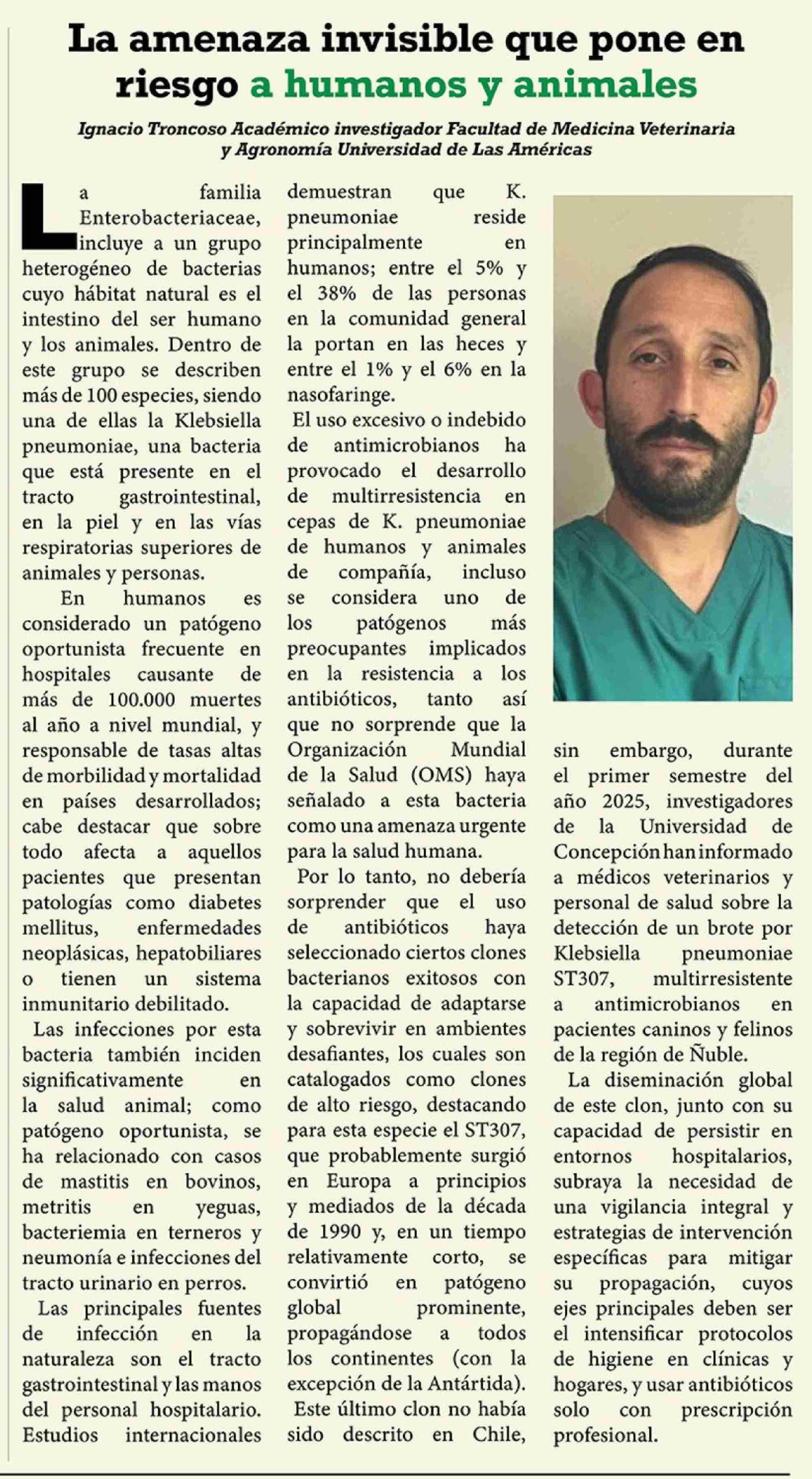 La amenaza invisible que pone en riesgo a humanos y animales

Ignacio Troncoso Académico investigador Facultad de Medicina Veterinaria y Agronomía Universidad de Las Américas

La familia Enterobacteriaceae, incluye a un grupo heterogéneo de bacterias cuyo hábitat natural es el intestino del ser humano y los animales. Dentro de este grupo se describen más de 100 especies, siendo una de ellas la Klebsiella pneumoniae, una bacteria que está presente en el tracto gastrointestinal, en la piel y en las vías respiratorias superiores de animales y personas.

En humanos es considerado un patógeno oportunista frecuente en hospitales causante de más de 100.000 muertes al año a nivel mundial, y responsable de tasas altas de morbilidad y mortalidad en países desarrollados; cabe destacar que sobre todo afecta a aquellos pacientes que presentan patologías como diabetes mellitus, enfermedades neoplásicas, hepatobiliares o tienen un sistema inmunitario debilitado.

Las infecciones por esta bacteria también inciden significativamente en la salud animal; como patógeno oportunista, se ha relacionado con casos de mastitis en bovinos, metritis en yeguas, bacteriemia en terneros y neumonía e infecciones del tracto urinario en perros.

Las principales fuentes de infección en la naturaleza son el tracto gastrointestinal y las manos del personal hospitalario. Estudios internacionales demuestran que K. pneumoniae reside principalmente en humanos; entre el 5% y el 38% de las personas en la comunidad general la portan en las heces y entre el 1% y el 6% en la nasofaringe.

El uso excesivo o indebido de antimicrobianos ha provocado el desarrollo de multirresistencia en cepas de K. pneumoniae de humanos y animales de compañía, incluso se considera uno de los patógenos más preocupantes implicados en la resistencia a los antibióticos, tanto así que no sorprende que la Organización Mundial de la Salud (OMS) haya señalado a esta bacteria como una amenaza urgente para la salud humana.

Por lo tanto, no debería sorprender que el uso de antibióticos haya seleccionado ciertos clones bacterianos exitosos con la capacidad de adaptarse y sobrevivir en ambientes desafiantes, los cuales son catalogados como clones de alto riesgo, destacando para esta especie el ST307, que probablemente surgió en Europa a principios y mediados de la década de 1990 y, en un tiempo relativamente corto, se convirtió en patógeno global prominente, propagándose a todos los continentes (con la excepción de la Antártida).

Este último clon no había sido descrito en Chile, sin embargo, durante el primer semestre del año 2025, investigadores de la Universidad de Concepción han informado a médicos veterinarios y personal de salud sobre la detección de un brote por Klebsiella pneumoniae ST307, multirresistente a antimicrobianos en pacientes caninos y felinos de la región de Ñuble.

La diseminación global de este clon, junto con su capacidad de persistir en entornos hospitalarios, subraya la necesidad de una vigilancia integral y estrategias de intervención específicas para mitigar su propagación, cuyos ejes principales deben ser el intensificar protocolos de higiene en clínicas y hogares, y usar antibióticos solo con prescripción profesional.